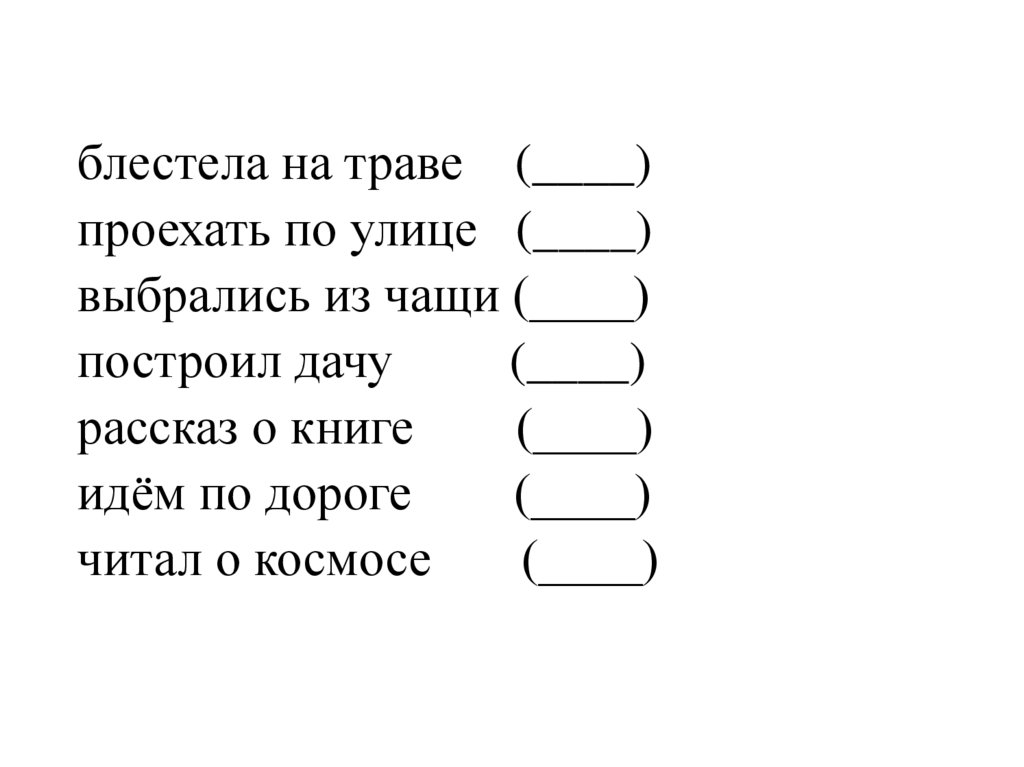 блестела на траве (____)
проехать по улице (____)
выбрались из чащи (____)
построил дачу (____)
рассказ о книге (____)
идём по дороге (____)
читал о космосе (____)